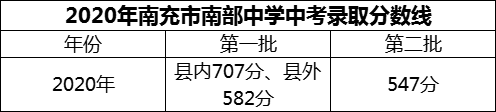 2020年南充市南部中学中考录取分数线

| 年份 | 第一批 | 第二批 |
|---|---|---|
| 2020年 | 县内707分、县外582分 | 547分 |